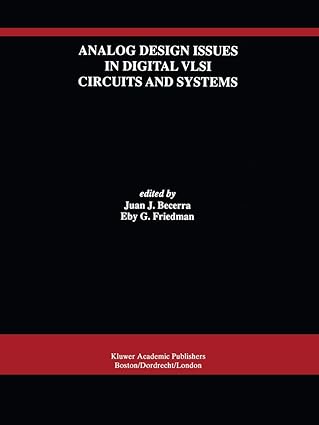 ANALOG DESIGN ISSUES IN DIGITAL VLSI CIRCUITS AND SYSTEMS

edited by
Juan J. Becerra
Eby G. Friedman

Kluwer Academic Publishers
Boston/Dordrecht/London